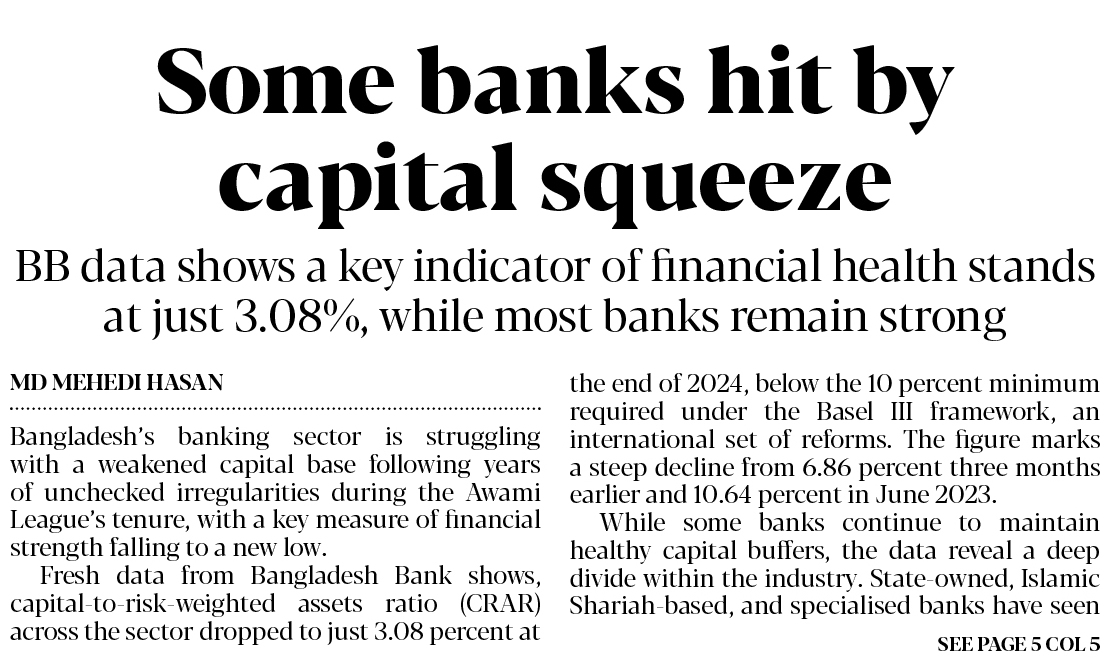 Some banks hit by capital squeeze

BB data shows a key indicator of financial health stands at just 3.08%, while most banks remain strong

MD MEHEDI HASAN

Bangladesh's banking sector is struggling with a weakened capital base following years of unchecked irregularities during the Awami League's tenure, with a key measure of financial strength falling to a new low.

Fresh data from Bangladesh Bank shows, capital-to-risk-weighted assets ratio (CRAR) across the sector dropped to just 3.08 percent at the end of 2024, below the 10 percent minimum required under the Basel III framework, an international set of reforms. The figure marks a steep decline from 6.86 percent three months earlier and 10.64 percent in June 2023.

While some banks continue to maintain healthy capital buffers, the data reveal a deep divide within the industry. State-owned, Islamic Shariah-based, and specialised banks have seen

SEE PAGE 5 COL 5